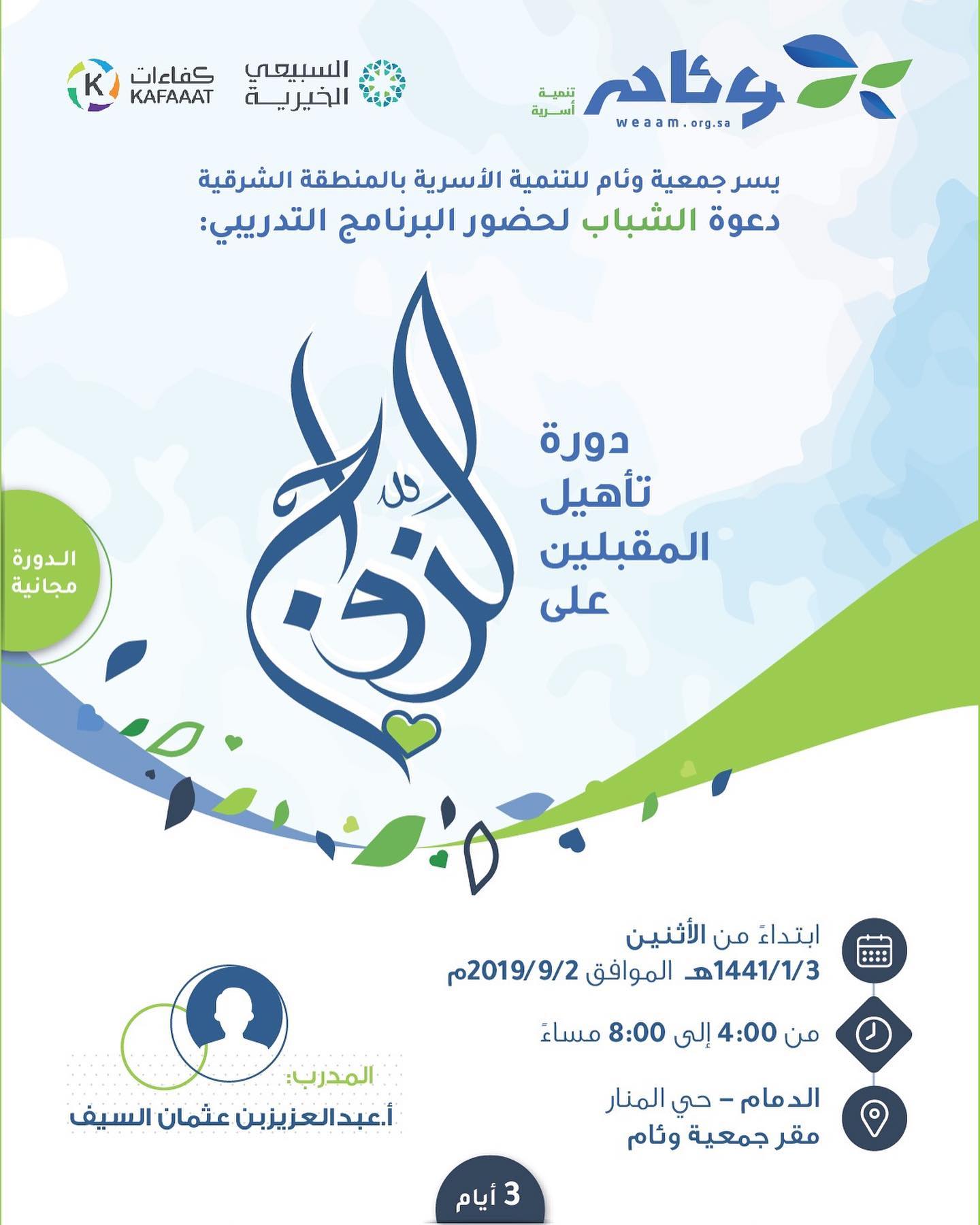 وئام
تنمية أسرية
weaam.org.sa

السبيعي الخيرية

كفاءات
KAFAAAT

يسر جمعية وئام للتنمية الأسرية بالمنطقة الشرقية
دعوة الشباب لحضور البرنامج التدريبي:

دورة
تأهيل
المقبلين
على

الزواج

الدورة
مجانية

ابتداءً من الأثنين
1441/1/3هـ الموافق 2019/9/2م

من 4:00 إلى 8:00 مساءً

الدمام – حي المنار
مقر جمعية وئام

المدرب:
أ.عبدالعزيزبن عثمان السيف

3 أيام